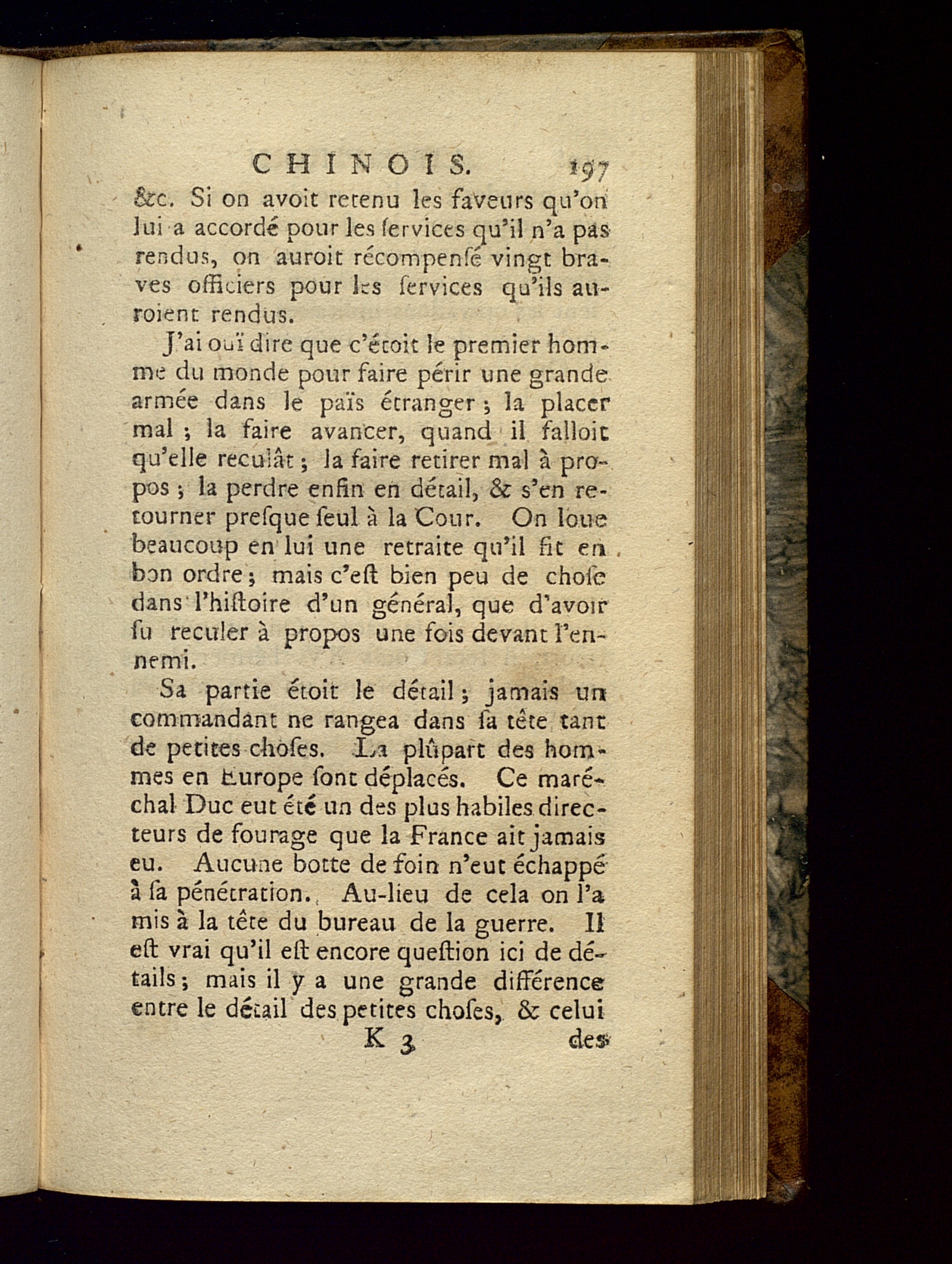 CHINOIS. 197

&c. Si on avoit retenu les faveurs qu'on lui a accordé pour les ſervices qu'il n'a pas rendus, on auroit récompenſé vingt braves officiers pour les ſervices qu'ils auroient rendus.

J'ai ouï dire que c'étoit le premier homme du monde pour faire périr une grande armée dans le païs étranger ; la placer mal ; la faire avancer, quand il falloit qu'elle reculât ; la faire retirer mal à propos ; la perdre enfin en détail, & s'en retourner preſque ſeul à la Cour. On loue beaucoup en lui une retraite qu'il fit en bon ordre ; mais c'eſt bien peu de choſe dans l'hiſtoire d'un général, que d'avoir ſu reculer à propos une fois devant l'ennemi.

Sa partie étoit le détail ; jamais un commandant ne rangea dans ſa tête tant de petites choſes. La plûpart des hommes en Europe ſont déplacés. Ce maréchal Duc eut été un des plus habiles directeurs de fourage que la France ait jamais eu. Aucune botte de foin n'eut échappé à ſa pénétration. Au-lieu de cela on l'a mis à la tête du bureau de la guerre. Il eſt vrai qu'il eſt encore queſtion ici de détails ; mais il y a une grande différence entre le détail des petites choſes, & celui

K 3 des